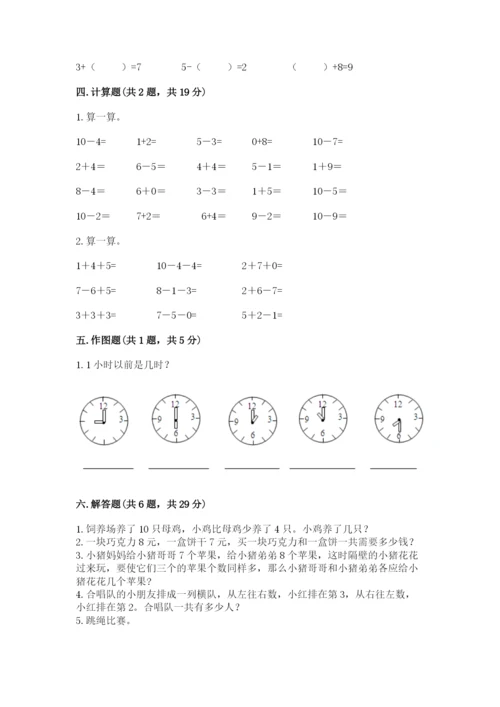 3+（　　）=7　　5-（　　）=2　　（　　）+8=9

四. 计算题(共 2 题，共 19 分)

1. 算一算。

10－4=　　1+2=　　5－3=　　0+8=　　10－7=

2＋4＝　　6－5＝　　4＋4＝　　5－1＝　　1＋9＝

8－4＝　　6＋0＝　　3－3＝　　1＋5＝　　10－5＝

10－2＝　　7+2＝　　6+4＝　　9－2＝　　10－9＝

2. 算一算。

1＋4＋5=　　10－4－4=　　2＋7＋0=

7－6＋5=　　8－1－3=　　2＋6－7=

3＋3＋3=　　7－5－0=　　5＋2－1=

五. 作图题(共 1 题，共 5 分)

1. 1 小时以前是几时？

12 3 6 9　　12 3 6 9　　12 3 6 9　　12 3 6 9　　12 3 6 9

六. 解答题(共 6 题，共 29 分)

1. 饲养场养了 10 只母鸡，小鸡比母鸡少养了 4 只。小鸡养了几只？
2. 一块巧克力 8 元，一盒饼干 7 元，买一块巧克力和一盒饼一共需要多少钱？
3. 小猪妈妈给小猪哥哥 7 个苹果，给小猪弟弟 8 个苹果，这时隔壁的小猪花花过来玩，要使它们三个的苹果个数同样多，那么小猪哥哥和小猪弟弟各应给小猪花花几个苹果？
4. 合唱队的小朋友排成一列横队，从左往右数，小红排在第 3，从右往左数，小红排在第 2。合唱队一共有多少人？
5. 跳绳比赛。